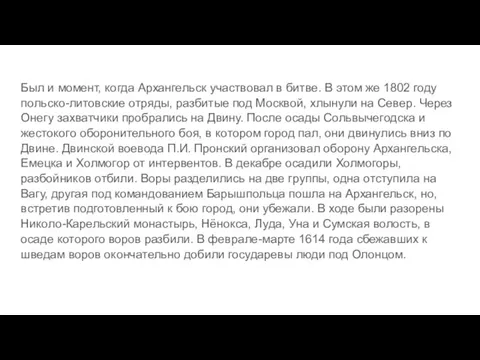 Был и момент, когда Архангельск участвовал в битве. В этом же 1802 году польско-литовские отряды, разбитые под Москвой, хлынули на Север. Через Онегу захватчики пробрались на Двину. После осады Сольвычегодска и жестокого оборонительного боя, в котором город пал, они двинулись вниз по Двине. Двинской воевода П.И. Пронский организовал оборону Архангельска, Емецка и Холмогор от интервентов. В декабре осадили Холмогоры, разбойников отбили. Воры разделились на две группы, одна отступила на Вагу, другая под командованием Барышпольца пошла на Архангельск, но, встретив подготовленный к бою город, они убежали. В ходе были разорены Николо-Карельский монастырь, Нёнокса, Луда, Уна и Сумская волость, в осаде которого воров разбили. В феврале-марте 1614 года сбежавших к шведам воров окончательно добили государевы люди под Олонцом.